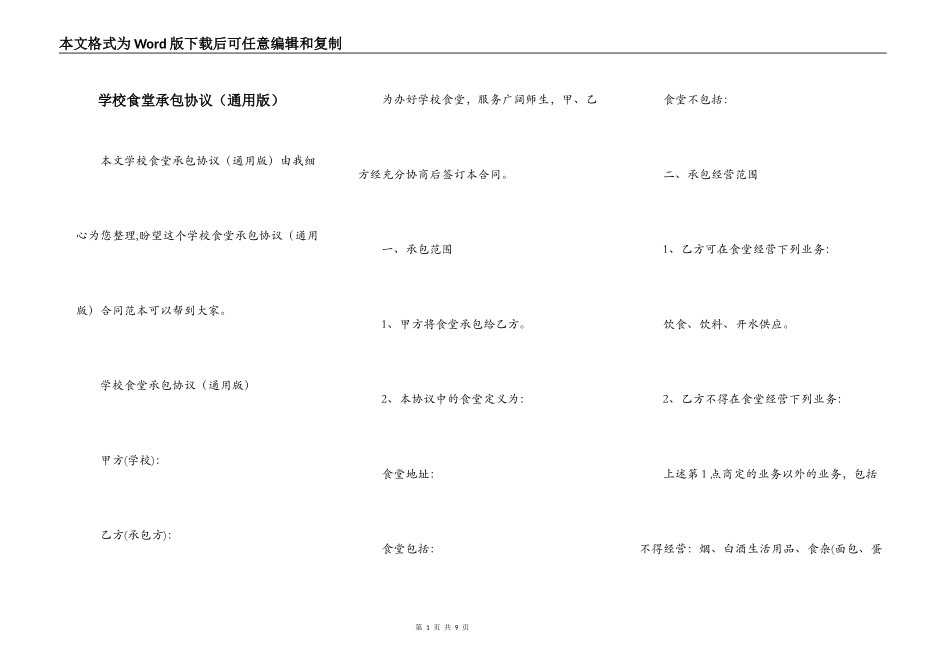 本文格式为Word版下载后可任意编辑和复制

学校食堂承包协议（通用版）

本文学校食堂承包协议（通用版）由我细心为您整理,盼望这个学校食堂承包协议（通用版）合同范本可以帮到大家。

学校食堂承包协议（通用版）

甲方(学校):

乙方(承包方):

为办好学校食堂，服务广阔师生，甲、乙方经充分协商后签订本合同。

一、承包范围

1、甲方将食堂承包给乙方。

2、本协议中的食堂定义为:

食堂地址:

食堂包括:

食堂不包括:

二、承包经营范围

1、乙方可在食堂经营下列业务:

饮食、饮料、开水供应。

2、乙方不得在食堂经营下列业务:

上述第1点商定的业务以外的业务，包括不得经营：烟、白酒生活用品、食杂(面包、蛋

第 1 页 共 9 页